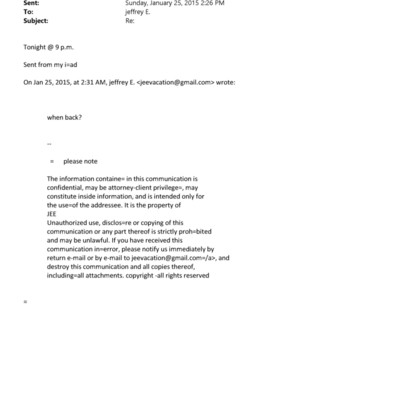 Sent: Sunday, January 25, 2015 2:26 PM
To: jeffrey E.
Subject: Re:

Tonight @ 9 p.m.

Sent from my i=ad

On Jan 25, 2015, at 2:31 AM, jeffrey E. <jeevacation@gmail.com> wrote:

when back?

--

= please note

The information containe= in this communication is confidential, may be attorney-client privilege=, may constitute inside information, and is intended only for the use=of the addressee. It is the property of JEE
Unauthorized use, disclos=re or copying of this communication or any part thereof is strictly proh=bited and may be unlawful. If you have received this communication in=error, please notify us immediately by return e-mail or by e-mail to jeevacation@gmail.com=/a>, and destroy this communication and all copies thereof, including=all attachments. copyright -all rights reserved

=